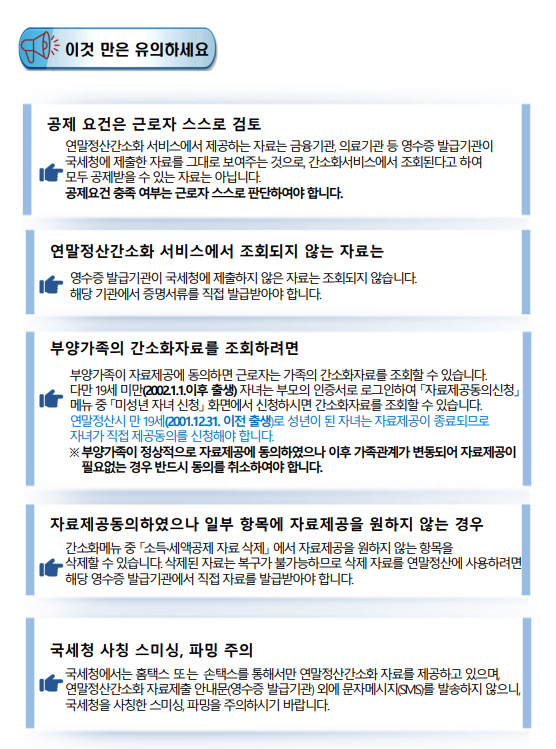 이것 만은 유의하세요

공제 요건은 근로자 스스로 검토

연말정산간소화 서비스에서 제공하는 자료는 금융기관, 의료기관 등 영수증 발급기관이 국세청에 제출한 자료를 그대로 보여주는 것으로, 간소화서비스에서 조회된다고 하여 모두 공제받을 수 있는 자료는 아닙니다.
공제요건 충족 여부는 근로자 스스로 판단하여야 합니다.

연말정산간소화 서비스에서 조회되지 않는 자료는

영수증 발급기관이 국세청에 제출하지 않은 자료는 조회되지 않습니다.
해당 기관에서 증명서류를 직접 발급받아야 합니다.

부양가족의 간소화자료를 조회하려면

부양가족이 자료제공에 동의하면 근로자는 가족의 간소화자료를 조회할 수 있습니다.
다만 19세 미만(2002.1.1.이후 출생) 자녀는 부모의 인증서로 로그인하여 「자료제공동의신청」 메뉴 중 「미성년 자녀 신청」 화면에서 신청하시면 간소화자료를 조회할 수 있습니다.
연말정산시 만 19세(2001.12.31. 이전 출생)로 성년이 된 자녀는 자료제공이 종료되므로 자녀가 직접 제공동의를 신청해야 합니다.
※ 부양가족이 정상적으로 자료제공에 동의하였으나 이후 가족관계가 변동되어 자료제공이 필요없는 경우 반드시 동의를 취소하여야 합니다.

자료제공동의하였으나 일부 항목에 자료제공을 원하지 않는 경우

간소화메뉴 중 「소득·세액공제 자료 삭제」 에서 자료제공을 원하지 않는 항목을 삭제할 수 있습니다. 삭제된 자료는 복구가 불가능하므로 삭제 자료를 연말정산에 사용하려면 해당 영수증 발급기관에서 직접 자료를 발급받아야 합니다.

국세청 사칭 스미싱, 파밍 주의

국세청에서는 홈택스 또는 손택스를 통해서만 연말정산간소화 자료를 제공하고 있으며, 연말정산간소화 자료제출 안내문(영수증 발급기관) 외에 문자메시지(SMS)를 발송하지 않으니, 국세청을 사칭한 스미싱, 파밍을 주의하시기 바랍니다.